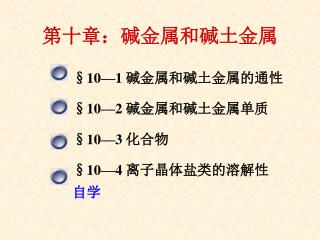 第十章：碱金属和碱土金属

§10—1 碱金属和碱土金属的通性

§10—2 碱金属和碱土金属单质

§10—3 化合物

§10—4 离子晶体盐类的溶解性

自学